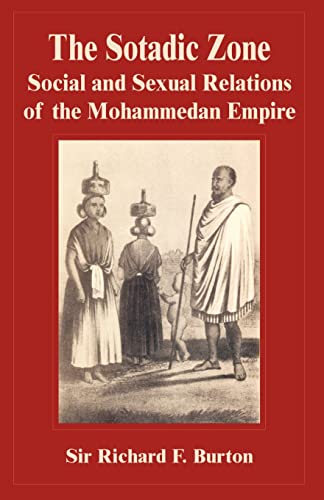 The Sotadic Zone
Social and Sexual Relations of the Mohammedan Empire

Sir Richard F. Burton